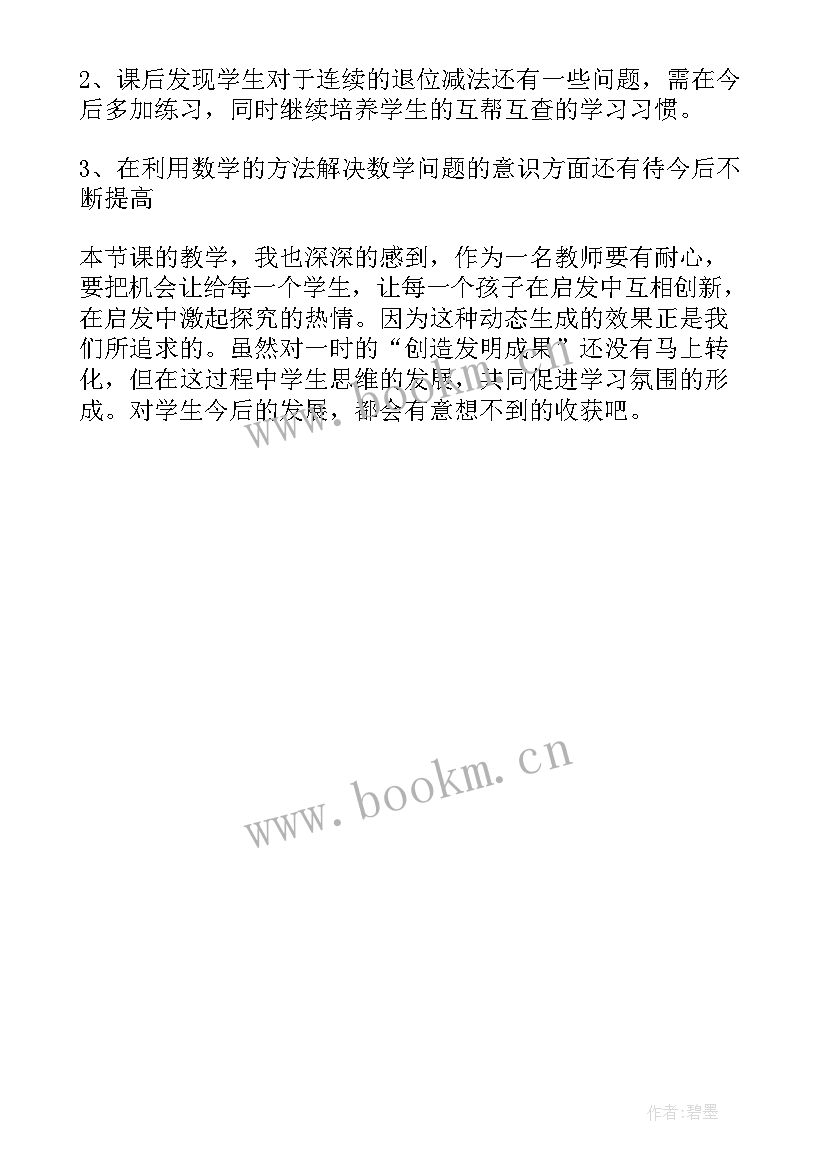 2、课后发现学生对于连续的退位减法还有一些问题，需在今后多加练习，同时继续培养学生的互帮互查的学习习惯。

3、在利用数学的方法解决数学问题的意识方面还有待今后不断提高

本节课的教学，我也深深的感到，作为一名教师要有耐心，要把机会让给每一个学生，让每一个孩子在启发中互相创新，在启发中激起探究的热情。因为这种动态生成的效果正是我们所追求的。虽然对一时的“创造发明成果”还没有马上转化，但在这过程中学生思维的发展，共同促进学习氛围的形成。对学生今后的发展，都会有意想不到的收获吧。

www.bookm.cn

www.bookm.cn

作者:碧墨